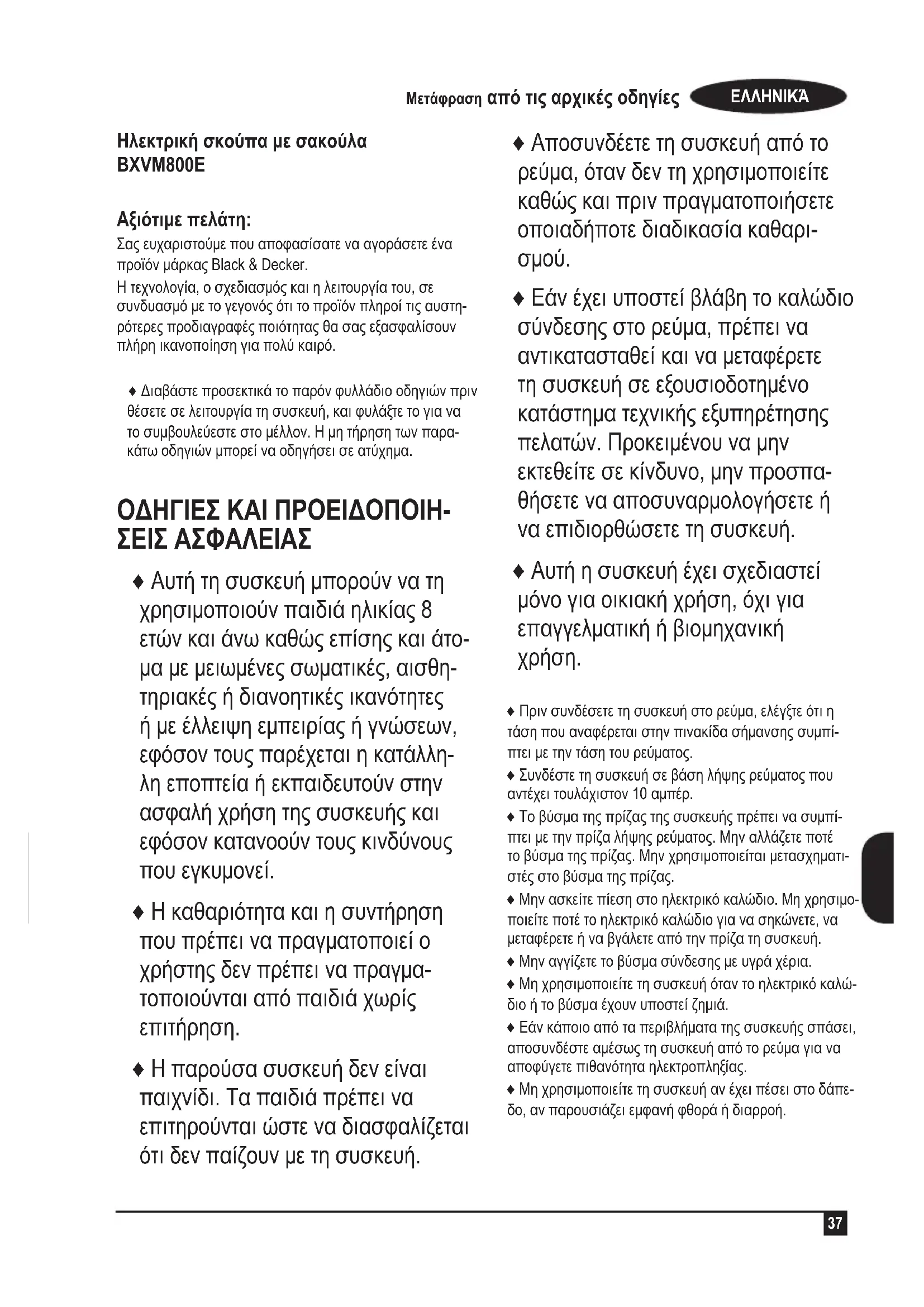 Μετάφραση από τις αρχικές οδηγίες ΕΛΛΗΝΙΚΆ

Ηλεκτρική σκούπα με σακούλα
BXVM800E

Αξιότιμε πελάτη:
Σας ευχαριστούμε που αποφασίσατε να αγοράσετε ένα προϊόν μάρκας Black & Decker.
Η τεχνολογία, ο σχεδιασμός και η λειτουργία του, σε συνδυασμό με το γεγονός ότι το προϊόν πληροί τις αυστηρότερες προδιαγραφές ποιότητας θα σας εξασφαλίσουν πλήρη ικανοποίηση για πολύ καιρό.

♦ Διαβάστε προσεκτικά το παρόν φυλλάδιο οδηγιών πριν θέσετε σε λειτουργία τη συσκευή, και φυλάξτε το για να το συμβουλεύεστε στο μέλλον. Η μη τήρηση των παρακάτω οδηγιών μπορεί να οδηγήσει σε ατύχημα.

ΟΔΗΓΙΕΣ ΚΑΙ ΠΡΟΕΙΔΟΠΟΙΗΣΕΙΣ ΑΣΦΑΛΕΙΑΣ

♦ Αυτή τη συσκευή μπορούν να τη χρησιμοποιούν παιδιά ηλικίας 8 ετών και άνω καθώς επίσης και άτομα με μειωμένες σωματικές, αισθητηριακές ή διανοητικές ικανότητες ή με έλλειψη εμπειρίας ή γνώσεων, εφόσον τους παρέχεται η κατάλληλη εποπτεία ή εκπαιδευτούν στην ασφαλή χρήση της συσκευής και εφόσον κατανοούν τους κινδύνους που εγκυμονεί.

♦ Η καθαριότητα και η συντήρηση που πρέπει να πραγματοποιεί ο χρήστης δεν πρέπει να πραγματοποιούνται από παιδιά χωρίς επιτήρηση.

♦ Η παρούσα συσκευή δεν είναι παιχνίδι. Τα παιδιά πρέπει να επιτηρούνται ώστε να διασφαλίζεται ότι δεν παίζουν με τη συσκευή.

♦ Αποσυνδέετε τη συσκευή από το ρεύμα, όταν δεν τη χρησιμοποιείτε καθώς και πριν πραγματοποιήσετε οποιαδήποτε διαδικασία καθαρισμού.

♦ Εάν έχει υποστεί βλάβη το καλώδιο σύνδεσης στο ρεύμα, πρέπει να αντικατασταθεί και να μεταφέρετε τη συσκευή σε εξουσιοδοτημένο κατάστημα τεχνικής εξυπηρέτησης πελατών. Προκειμένου να μην εκτεθείτε σε κίνδυνο, μην προσπαθήσετε να αποσυναρμολογήσετε ή να επιδιορθώσετε τη συσκευή.

♦ Αυτή η συσκευή έχει σχεδιαστεί μόνο για οικιακή χρήση, όχι για επαγγελματική ή βιομηχανική χρήση.

♦ Πριν συνδέσετε τη συσκευή στο ρεύμα, ελέγξτε ότι η τάση που αναφέρεται στην πινακίδα σήμανσης συμπίπτει με την τάση του ρεύματος.
♦ Συνδέστε τη συσκευή σε βάση λήψης ρεύματος που αντέχει τουλάχιστον 10 αμπέρ.
♦ Το βύσμα της πρίζας της συσκευής πρέπει να συμπίπτει με την πρίζα λήψης ρεύματος. Μην αλλάζετε ποτέ το βύσμα της πρίζας. Μην χρησιμοποιείται μετασχηματιστές στο βύσμα της πρίζας.
♦ Μην ασκείτε πίεση στο ηλεκτρικό καλώδιο. Μη χρησιμοποιείτε ποτέ το ηλεκτρικό καλώδιο για να σηκώνετε, να μεταφέρετε ή να βγάλετε από την πρίζα τη συσκευή.
♦ Μην αγγίζετε το βύσμα σύνδεσης με υγρά χέρια.
♦ Μη χρησιμοποιείτε τη συσκευή όταν το ηλεκτρικό καλώδιο ή το βύσμα έχουν υποστεί ζημιά.
♦ Εάν κάποιο από τα περιβλήματα της συσκευής σπάσει, αποσυνδέστε αμέσως τη συσκευή από το ρεύμα για να αποφύγετε πιθανότητα ηλεκτροπληξίας.
♦ Μη χρησιμοποιείτε τη συσκευή αν έχει πέσει στο δάπεδο, αν παρουσιάζει εμφανή φθορά ή διαρροή.

37